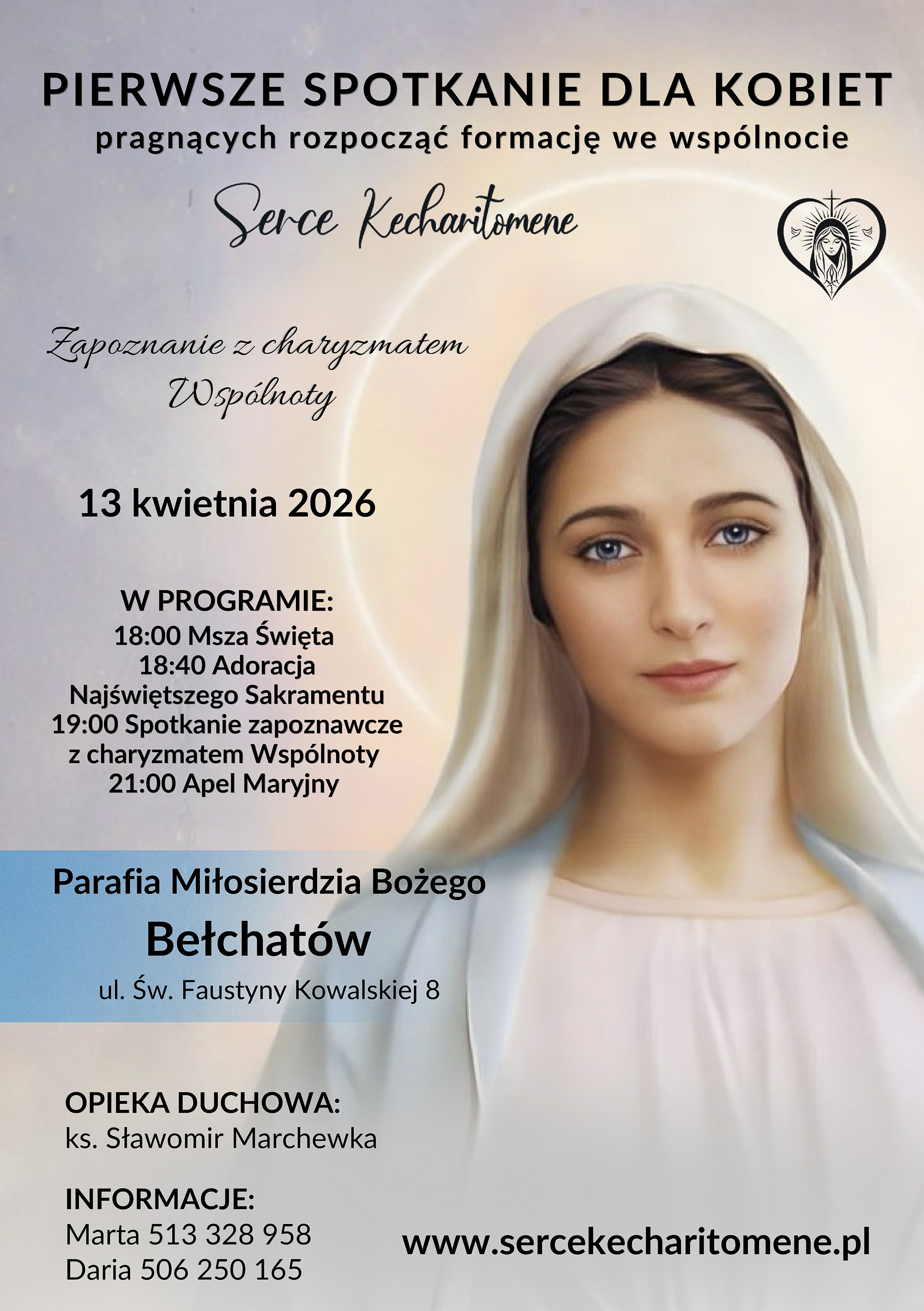 PIERWSZE SPOTKANIE DLA KOBIET
pragnących rozpocząć formację we wspólnocie

Serce Kecharitomene

Zapoznanie z charyzmatem Wspólnoty

13 kwietnia 2026

W PROGRAMIE:
18:00 Msza Święta
18:40 Adoracja Najświętszego Sakramentu
19:00 Spotkanie zapoznawcze z charyzmatem Wspólnoty
21:00 Apel Maryjny

Parafia Miłosierdzia Bożego
Bełchatów
ul. Św. Faustyny Kowalskiej 8

OPIEKA DUCHOWA:
ks. Sławomir Marchewka

INFORMACJE:
Marta 513 328 958
Daria 506 250 165

www.sercekecharitomene.pl